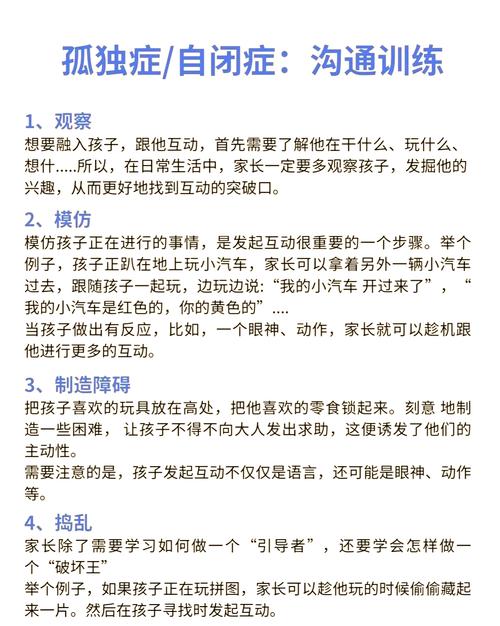 孤独症/自闭症：沟通训练

1、观察
想要融入孩子，跟他互动，首先需要了解他在干什么、玩什么、想什.....所以，在日常生活中，家长一定要多观察孩子，发掘他的兴趣，从而更好地找到互动的突破口。

2、模仿
模仿孩子正在进行的事情，是发起互动很重要的一个步骤。举个例子，孩子正趴在地上玩小汽车，家长可以拿着另外一辆小汽车过去，跟随孩子一起玩，边玩边说:“我的小汽车 开过来了”，“我的小汽车是红色的，你的黄色的”....
当孩子做出有反应，比如，一个眼神、动作，家长就可以趁机跟他进行更多的互动。

3、制造障碍
把孩子喜欢的玩具放在高处，把他喜欢的零食锁起来。刻意 地制造一些困难， 让孩子不得不向大人发出求助，这便诱发了他们的主动性。
需要注意的是，孩子发起互动不仅仅是语言，还可能是眼神、动作等。

4、捣乱
家长除了需要学习如何做一个“引导者”，还要学会怎样做一个“破坏王”
举个例子，如果孩子正在玩拼图，家长可以趁他玩的时候偷偷藏起来一片。然后在孩子寻找时发起互动。